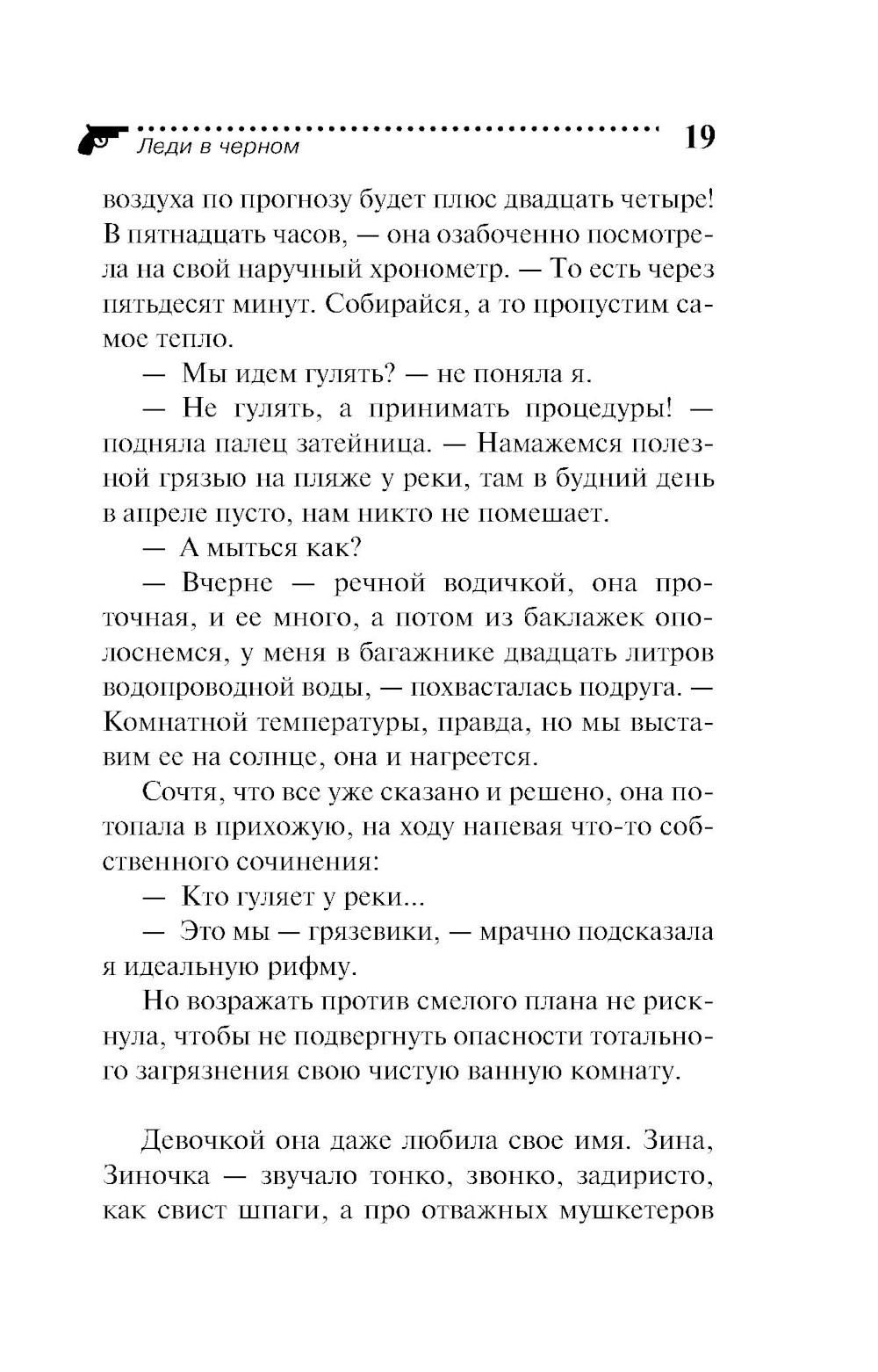 Леди в черном 19

воздуха по прогнозу будет плюс двадцать четыре! В пятнадцать часов, — она озабоченно посмотрела на свой наручный хронометр. — То есть через пятьдесят минут. Собирайся, а то пропустим самое тепло.

— Мы идем гулять? — не поняла я.

— Не гулять, а принимать процедуры! — подняла палец затейница. — Намажемся полезной грязью на пляже у реки, там в будний день в апреле пусто, нам никто не помешает.

— А мыться как?

— Вчерне — речной водичкой, она проточная, и ее много, а потом из баклажек ополоснемся, у меня в багажнике двадцать литров водопроводной воды, — похвасталась подруга. — Комнатной температуры, правда, но мы выставим ее на солнце, она и нагреется.

Сочтя, что все уже сказано и решено, она потопала в прихожую, на ходу напевая что-то собственного сочинения:

— Кто гуляет у реки...

— Это мы — грязевики, — мрачно подсказала я идеальную рифму.

Но возражать против смелого плана не рискнула, чтобы не подвергнуть опасности тотального загрязнения свою чистую ванную комнату.

Девочкой она даже любила свое имя. Зина, Зиночка — звучало тонко, звонко, задиристо, как свист шпаги, а про отважных мушкетеров